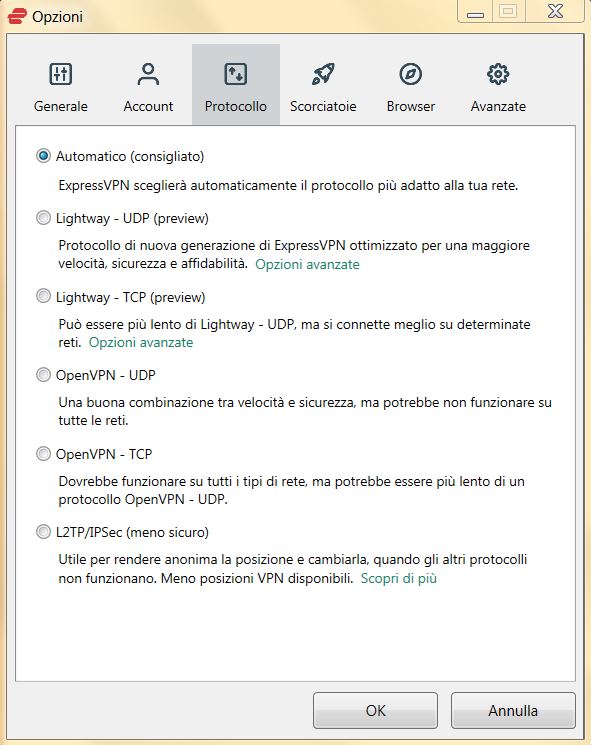 Opzioni

Generale Account Protocollo Scorciatoie Browser Avanzate

Automatico (consigliato)

ExpressVPN sceglierà automaticamente il protocollo più adatto alla tua rete.

Lightway - UDP (preview)

Protocollo di nuova generazione di ExpressVPN ottimizzato per una maggiore velocità, sicurezza e affidabilità. Opzioni avanzate

Lightway - TCP (preview)

Può essere più lento di Lightway - UDP, ma si connette meglio su determinate reti. Opzioni avanzate

OpenVPN - UDP

Una buona combinazione tra velocità e sicurezza, ma potrebbe non funzionare su tutte le reti.

OpenVPN - TCP

Dovrebbe funzionare su tutti i tipi di rete, ma potrebbe essere più lento di un protocollo OpenVPN - UDP.

L2TP/IPSec (meno sicuro)

Utile per rendere anonima la posizione e cambiarla, quando gli altri protocolli non funzionano. Meno posizioni VPN disponibili. Scopri di più

OK Annulla